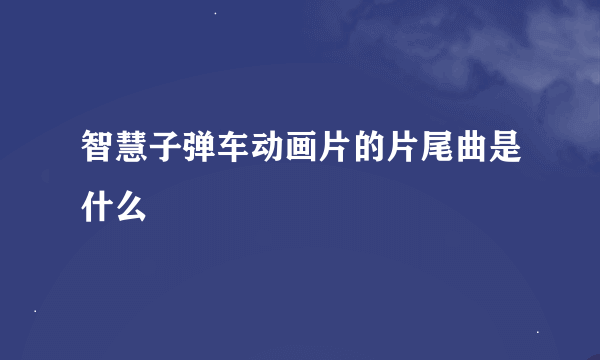 智慧子弹车动画片的片尾曲是什么